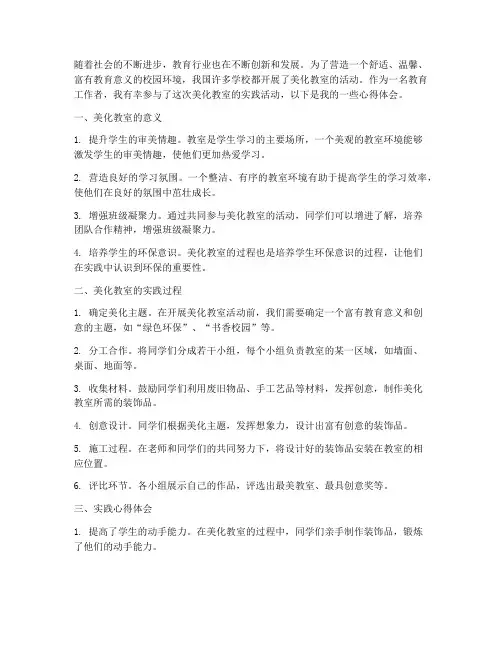 随着社会的不断进步，教育行业也在不断创新和发展。为了营造一个舒适、温馨、富有教育意义的校园环境，我国许多学校都开展了美化教室的活动。作为一名教育工作者，我有幸参与了这次美化教室的实践活动，以下是我的一些心得体会。

一、美化教室的意义

1. 提升学生的审美情趣。教室是学生学习的主要场所，一个美观的教室环境能够激发学生的审美情趣，使他们更加热爱学习。

2. 营造良好的学习氛围。一个整洁、有序的教室环境有助于提高学生的学习效率，使他们在良好的氛围中茁壮成长。

3. 增强班级凝聚力。通过共同参与美化教室的活动，同学们可以增进了解，培养团队合作精神，增强班级凝聚力。

4. 培养学生的环保意识。美化教室的过程也是培养学生环保意识的过程，让他们在实践中认识到环保的重要性。

二、美化教室的实践过程

1. 确定美化主题。在开展美化教室活动前，我们需要确定一个富有教育意义和创意的主题，如“绿色环保”、“书香校园”等。

2. 分工合作。将同学们分成若干小组，每个小组负责教室的某一区域，如墙面、桌面、地面等。

3. 收集材料。鼓励同学们利用废旧物品、手工艺品等材料，发挥创意，制作美化教室所需的装饰品。

4. 创意设计。同学们根据美化主题，发挥想象力，设计出富有创意的装饰品。

5. 施工过程。在老师和同学们的共同努力下，将设计好的装饰品安装在教室的相应位置。

6. 评比环节。各小组展示自己的作品，评选出最美教室、最具创意奖等。

三、实践心得体会

1. 提高了学生的动手能力。在美化教室的过程中，同学们亲手制作装饰品，锻炼了他们的动手能力。